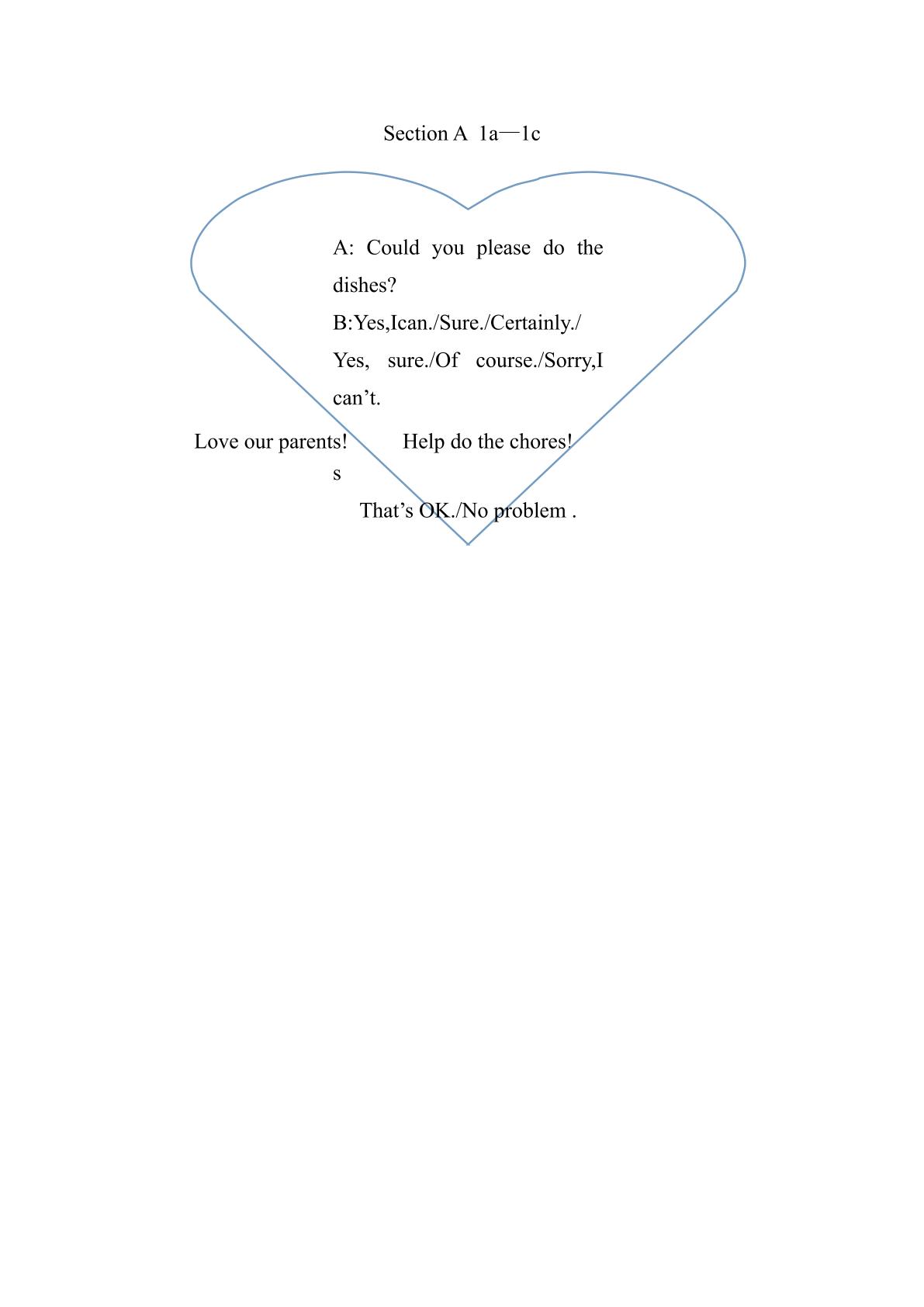 Section A 1a—1c

A: Could you please do the dishes?
B:Yes,Ican./Sure./Certainly./ Yes, sure./Of course./Sorry,I can’t.

Love our parents! Help do the chores!
s

That’s OK./No problem .